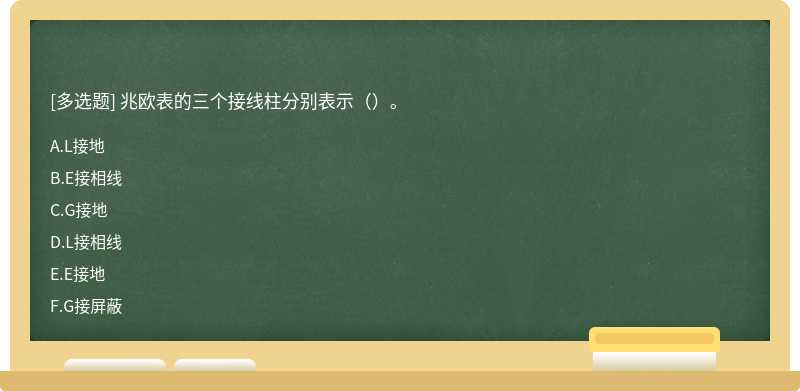 [多选题] 兆欧表的三个接线柱分别表示（）。

A.L接地

B.E接相线

C.G接地

D.L接相线

E.E接地

F.G接屏蔽